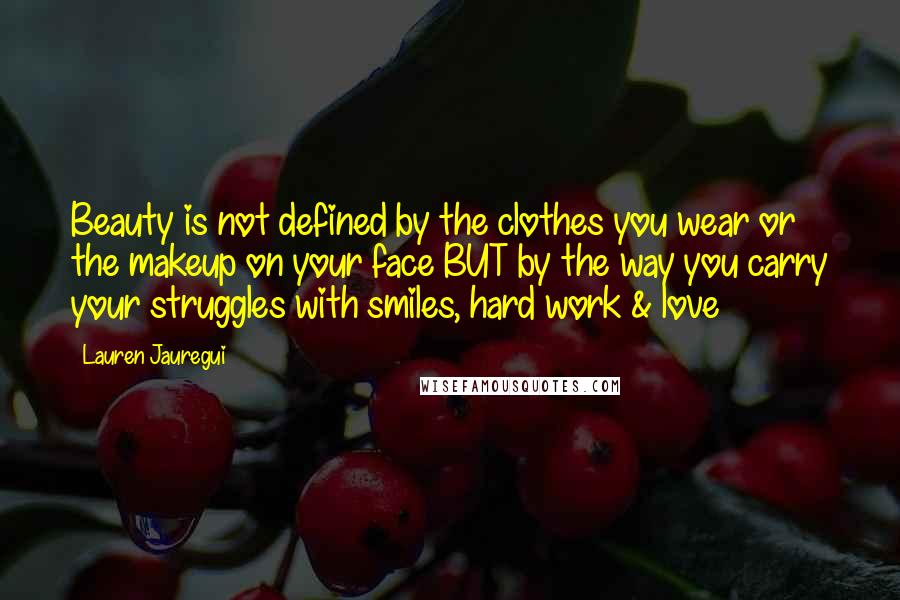 Beauty is not defined by the clothes you wear or the makeup on your face BUT by the way you carry your struggles with smiles, hard work & love

Lauren Jauregui

WISEFAMOUSQUOTES.COM